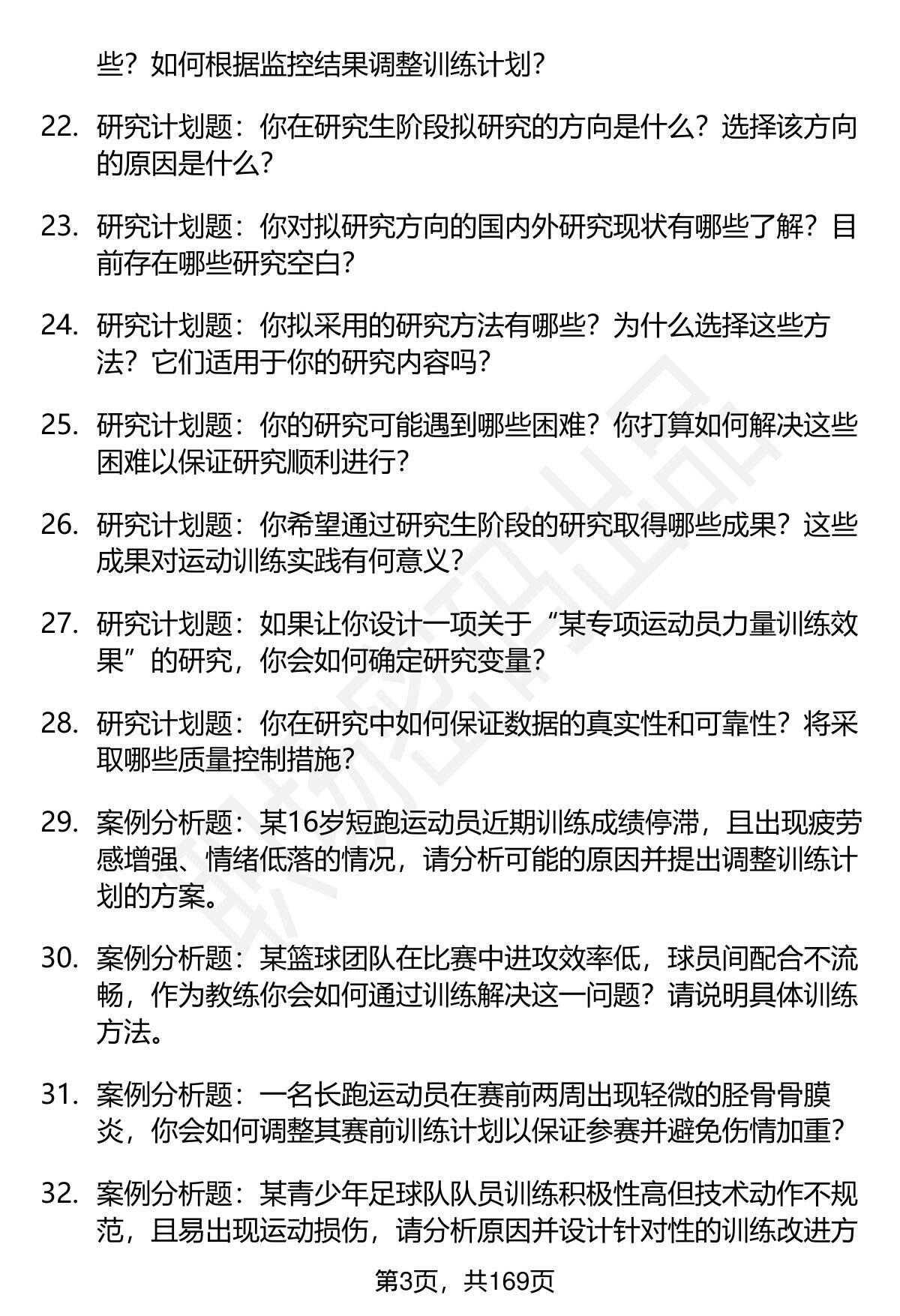 些？如何根据监控结果调整训练计划？

22. 研究计划题：你在研究生阶段拟研究的方向是什么？选择该方向的原因是什么？

23. 研究计划题：你对拟研究方向的国内外研究现状有哪些了解？目前存在哪些研究空白？

24. 研究计划题：你拟采用的研究方法有哪些？为什么选择这些方法？它们适用于你的研究内容吗？

25. 研究计划题：你的研究可能遇到哪些困难？你打算如何解决这些困难以保证研究顺利进行？

26. 研究计划题：你希望通过研究生阶段的研究取得哪些成果？这些成果对运动训练实践有何意义？

27. 研究计划题：如果让你设计一项关于“某专项运动员力量训练效果”的研究，你会如何确定研究变量？

28. 研究计划题：你在研究中如何保证数据的真实性和可靠性？将采取哪些质量控制措施？

29. 案例分析题：某16岁短跑运动员近期训练成绩停滞，且出现疲劳感增强、情绪低落的情况，请分析可能的原因并提出调整训练计划的方案。

30. 案例分析题：某篮球团队在比赛中进攻效率低，球员间配合不流畅，作为教练你会如何通过训练解决这一问题？请说明具体训练方法。

31. 案例分析题：一名长跑运动员在赛前两周出现轻微的胫骨骨膜炎，你会如何调整其赛前训练计划以保证参赛并避免伤情加重？

32. 案例分析题：某青少年足球队队员训练积极性高但技术动作不规范，且易出现运动损伤，请分析原因并设计针对性的训练改进方

第3页，共169页